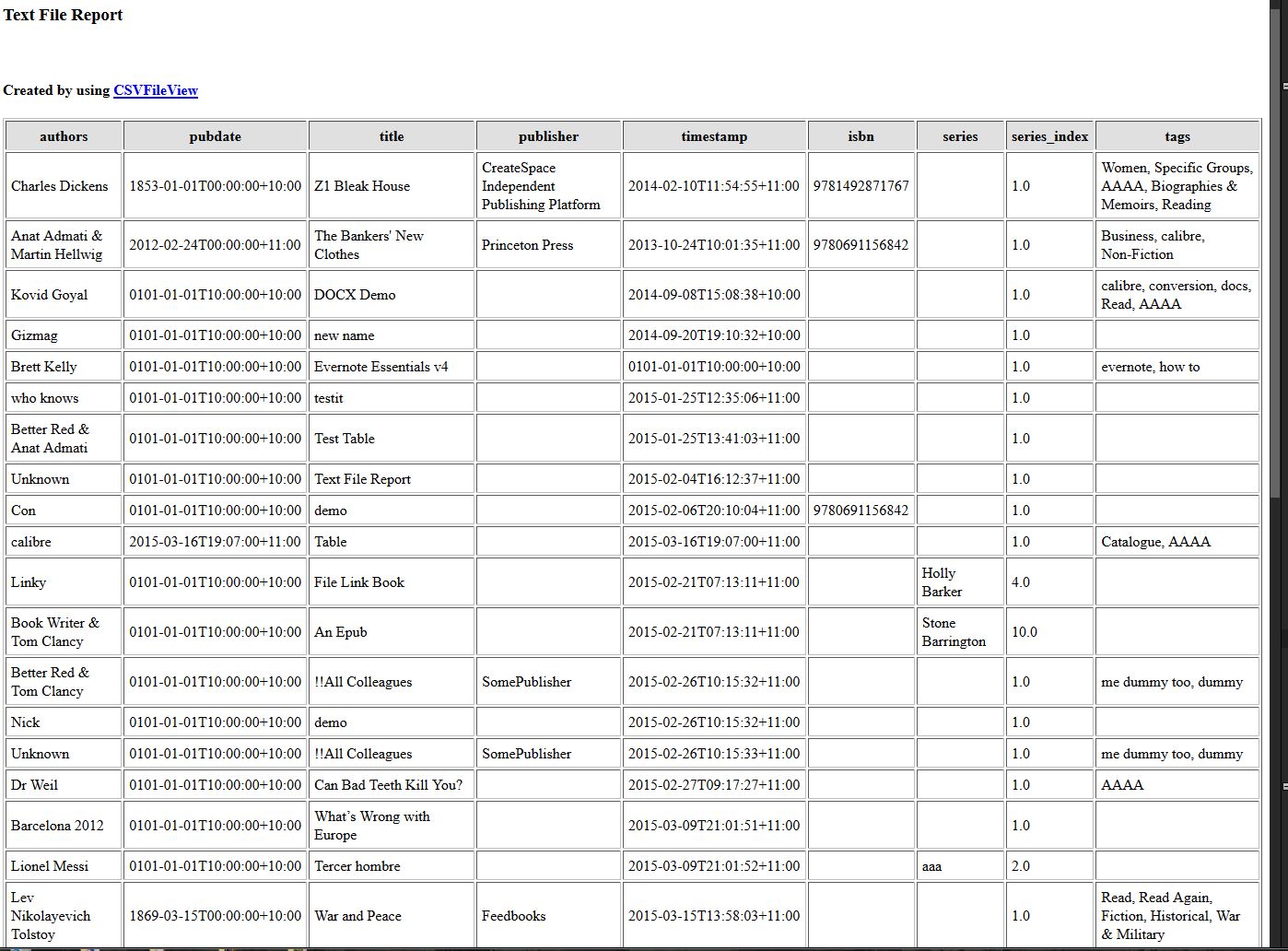 Text File Report

Created by using CSVFileView

| authors | pubdate | title | publisher | timestamp | isbn | series | series_index | tags |
|---|---|---|---|---|---|---|---|---|
| Charles Dickens | 1853-01-01T00:00:00+10:00 | Z1 Bleak House | CreateSpace Independent Publishing Platform | 2014-02-10T11:54:55+11:00 | 9781492871767 | | 1.0 | Women, Specific Groups, AAAA, Biographies & Memoirs, Reading |
| Anat Admati & Martin Hellwig | 2012-02-24T00:00:00+11:00 | The Bankers' New Clothes | Princeton Press | 2013-10-24T10:01:35+11:00 | 9780691156842 | | 1.0 | Business, calibre, Non-Fiction |
| Kovid Goyal | 0101-01-01T10:00:00+10:00 | DOCX Demo | | 2014-09-08T15:08:38+10:00 | | | 1.0 | calibre, conversion, docs, Read, AAAA |
| Gizmag | 0101-01-01T10:00:00+10:00 | new name | | 2014-09-20T19:10:32+10:00 | | | 1.0 | |
| Brett Kelly | 0101-01-01T10:00:00+10:00 | Evernote Essentials v4 | | 0101-01-01T10:00:00+10:00 | | | 1.0 | evernote, how to |
| who knows | 0101-01-01T10:00:00+10:00 | testit | | 2015-01-25T12:35:06+11:00 | | | 1.0 | |
| Better Red & Anat Admati | 0101-01-01T10:00:00+10:00 | Test Table | | 2015-01-25T13:41:03+11:00 | | | 1.0 | |
| Unknown | 0101-01-01T10:00:00+10:00 | Text File Report | | 2015-02-04T16:12:37+11:00 | | | 1.0 | |
| Con | 0101-01-01T10:00:00+10:00 | demo | | 2015-02-06T20:10:04+11:00 | 9780691156842 | | 1.0 | |
| calibre | 2015-03-16T19:07:00+11:00 | Table | | 2015-03-16T19:07:00+11:00 | | | 1.0 | Catalogue, AAAA |
| Linky | 0101-01-01T10:00:00+10:00 | File Link Book | | 2015-02-21T07:13:11+11:00 | | Holly Barker | 4.0 | |
| Book Writer & Tom Clancy | 0101-01-01T10:00:00+10:00 | An Epub | | 2015-02-21T07:13:11+11:00 | | Stone Barrington | 10.0 | |
| Better Red & Tom Clancy | 0101-01-01T10:00:00+10:00 | !!All Colleagues | SomePublisher | 2015-02-26T10:15:32+11:00 | | | 1.0 | me dummy too, dummy |
| Nick | 0101-01-01T10:00:00+10:00 | demo | | 2015-02-26T10:15:32+11:00 | | | 1.0 | |
| Unknown | 0101-01-01T10:00:00+10:00 | !!All Colleagues | SomePublisher | 2015-02-26T10:15:33+11:00 | | | 1.0 | me dummy too, dummy |
| Dr Weil | 0101-01-01T10:00:00+10:00 | Can Bad Teeth Kill You? | | 2015-02-27T09:17:27+11:00 | | | 1.0 | AAAA |
| Barcelona 2012 | 0101-01-01T10:00:00+10:00 | What's Wrong with Europe | | 2015-03-09T21:01:51+11:00 | | | 1.0 | |
| Lionel Messi | 0101-01-01T10:00:00+10:00 | Tercer hombre | | 2015-03-09T21:01:52+11:00 | | aaa | 2.0 | |
| Lev Nikolayevich Tolstoy | 1869-03-15T00:00:00+10:00 | War and Peace | Feedbooks | 2015-03-15T13:58:03+11:00 | | | 1.0 | Read, Read Again, Fiction, Historical, War & Military |